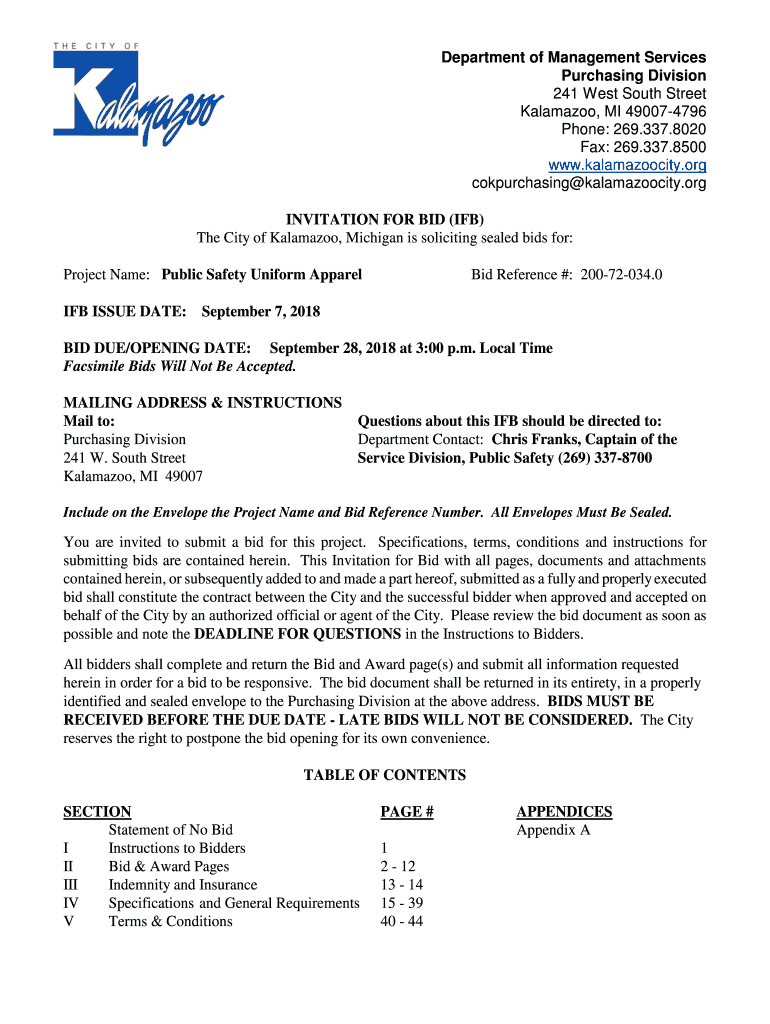 THE CITY OF
Kalamazoo

Department of Management Services
Purchasing Division
241 West South Street
Kalamazoo, MI 49007-4796
Phone: 269.337.8020
Fax: 269.337.8500
www.kalamazoocity.org
cokpurchasing@kalamazoocity.org

INVITATION FOR BID (IFB)
The City of Kalamazoo, Michigan is soliciting sealed bids for:

Project Name: Public Safety Uniform Apparel Bid Reference #: 200-72-034.0

IFB ISSUE DATE: September 7, 2018

BID DUE/OPENING DATE: September 28, 2018 at 3:00 p.m. Local Time
Facsimile Bids Will Not Be Accepted.

MAILING ADDRESS & INSTRUCTIONS
Mail to:
Purchasing Division
241 W. South Street
Kalamazoo, MI 49007

Questions about this IFB should be directed to:
Department Contact: Chris Franks, Captain of the Service Division, Public Safety (269) 337-8700

Include on the Envelope the Project Name and Bid Reference Number. All Envelopes Must Be Sealed.

You are invited to submit a bid for this project. Specifications, terms, conditions and instructions for submitting bids are contained herein. This Invitation for Bid with all pages, documents and attachments contained herein, or subsequently added to and made a part hereof, submitted as a fully and properly executed bid shall constitute the contract between the City and the successful bidder when approved and accepted on behalf of the City by an authorized official or agent of the City. Please review the bid document as soon as possible and note the DEADLINE FOR QUESTIONS in the Instructions to Bidders.

All bidders shall complete and return the Bid and Award page(s) and submit all information requested herein in order for a bid to be responsive. The bid document shall be returned in its entirety, in a properly identified and sealed envelope to the Purchasing Division at the above address. BIDS MUST BE RECEIVED BEFORE THE DUE DATE - LATE BIDS WILL NOT BE CONSIDERED. The City reserves the right to postpone the bid opening for its own convenience.

TABLE OF CONTENTS

| SECTION | | PAGE # | APPENDICES |
|---|---|---|---|
| | Statement of No Bid | | Appendix A |
| I | Instructions to Bidders | 1 | |
| II | Bid & Award Pages | 2 - 12 | |
| III | Indemnity and Insurance | 13 - 14 | |
| IV | Specifications and General Requirements | 15 - 39 | |
| V | Terms & Conditions | 40 - 44 | |